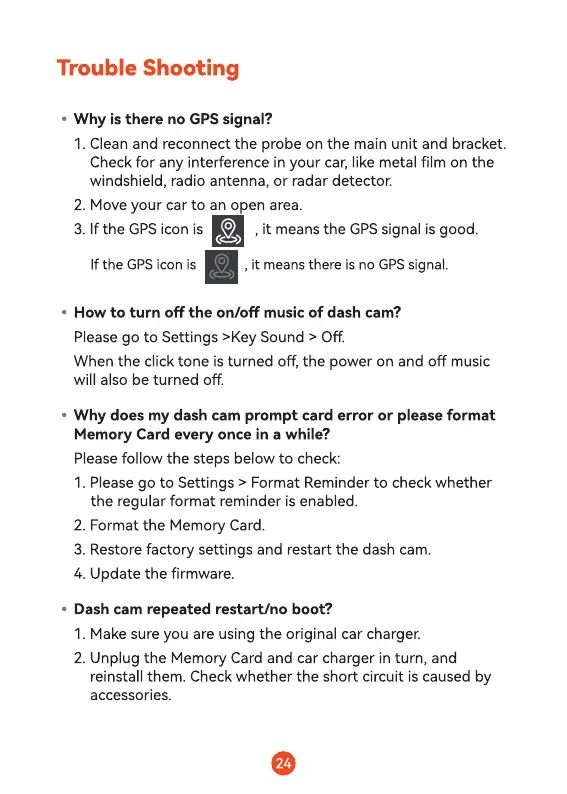 Trouble Shooting

• Why is there no GPS signal?

1. Clean and reconnect the probe on the main unit and bracket. Check for any interference in your car, like metal film on the windshield, radio antenna, or radar detector.

2. Move your car to an open area.

3. If the GPS icon is , it means the GPS signal is good.

If the GPS icon is , it means there is no GPS signal.

• How to turn off the on/off music of dash cam?

Please go to Settings >Key Sound > Off.

When the click tone is turned off, the power on and off music will also be turned off.

• Why does my dash cam prompt card error or please format Memory Card every once in a while?

Please follow the steps below to check:

1. Please go to Settings > Format Reminder to check whether the regular format reminder is enabled.

2. Format the Memory Card.

3. Restore factory settings and restart the dash cam.

4. Update the firmware.

• Dash cam repeated restart/no boot?

1. Make sure you are using the original car charger.

2. Unplug the Memory Card and car charger in turn, and reinstall them. Check whether the short circuit is caused by accessories.

24